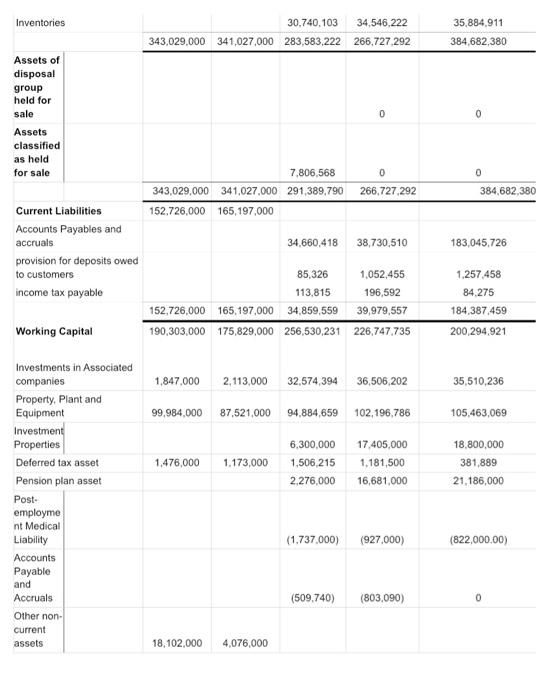 | | | | | | |
|---|---|---|---|---|---|
| Inventories | | | 30,740,103 | 34,546,222 | 35,884,911 |
| | 343,029,000 | 341,027,000 | 283,583,222 | 266,727,292 | 384,682,380 |
| **Assets of disposal group held for sale** | | | | 0 | 0 |
| **Assets classified as held for sale** | | | 7,806,568 | 0 | 0 |
| | 343,029,000 | 341,027,000 | 291,389,790 | 266,727,292 | 384,682,380 |
| **Current Liabilities** | 152,726,000 | 165,197,000 | | | |
| Accounts Payables and accruals | | | 34,660,418 | 38,730,510 | 183,045,726 |
| provision for deposits owed to customers | | | 85,326 | 1,052,455 | 1,257,458 |
| income tax payable | | | 113,815 | 196,592 | 84,275 |
| | 152,726,000 | 165,197,000 | 34,859,559 | 39,979,557 | 184,387,459 |
| **Working Capital** | 190,303,000 | 175,829,000 | 256,530,231 | 226,747,735 | 200,294,921 |
| Investments in Associated companies | 1,847,000 | 2,113,000 | 32,574,394 | 36,506,202 | 35,510,236 |
| Property, Plant and Equipment | 99,984,000 | 87,521,000 | 94,884,659 | 102,196,786 | 105,463,069 |
| Investment Properties | | | 6,300,000 | 17,405,000 | 18,800,000 |
| Deferred tax asset | 1,476,000 | 1,173,000 | 1,506,215 | 1,181,500 | 381,889 |
| Pension plan asset | | | 2,276,000 | 16,681,000 | 21,186,000 |
| Post-employment Medical Liability | | | (1,737,000) | (927,000) | (822,000.00) |
| Accounts Payable and Accruals | | | (509,740) | (803,090) | 0 |
| Other non-current assets | 18,102,000 | 4,076,000 | | | |